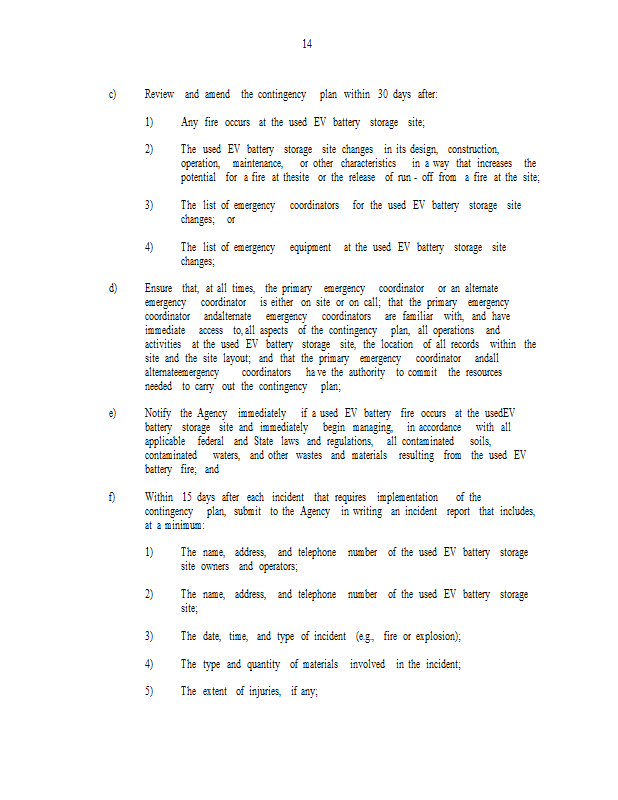 14

c) Review and amend the contingency plan within 30 days after:

1) Any fire occurs at the used EV battery storage site;

2) The used EV battery storage site changes in its design, construction, operation, maintenance, or other characteristics in a way that increases the potential for a fire at thesite or the release of run - off from a fire at the site;

3) The list of emergency coordinators for the used EV battery storage site changes; or

4) The list of emergency equipment at the used EV battery storage site changes;

d) Ensure that, at all times, the primary emergency coordinator or an alternate emergency coordinator is either on site or on call; that the primary emergency coordinator andalternate emergency coordinators are familiar with, and have immediate access to, all aspects of the contingency plan, all operations and activities at the used EV battery storage site, the location of all records within the site and the site layout; and that the primary emergency coordinator andall alternateemergency coordinators have the authority to commit the resources needed to carry out the contingency plan;

e) Notify the Agency immediately if a used EV battery fire occurs at the usedEV battery storage site and immediately begin managing, in accordance with all applicable federal and State laws and regulations, all contaminated soils, contaminated waters, and other wastes and materials resulting from the used EV battery fire; and

f) Within 15 days after each incident that requires implementation of the contingency plan, submit to the Agency in writing an incident report that includes, at a minimum:

1) The name, address, and telephone number of the used EV battery storage site owners and operators;

2) The name, address, and telephone number of the used EV battery storage site;

3) The date, time, and type of incident (e.g., fire or explosion);

4) The type and quantity of materials involved in the incident;

5) The extent of injuries, if any;